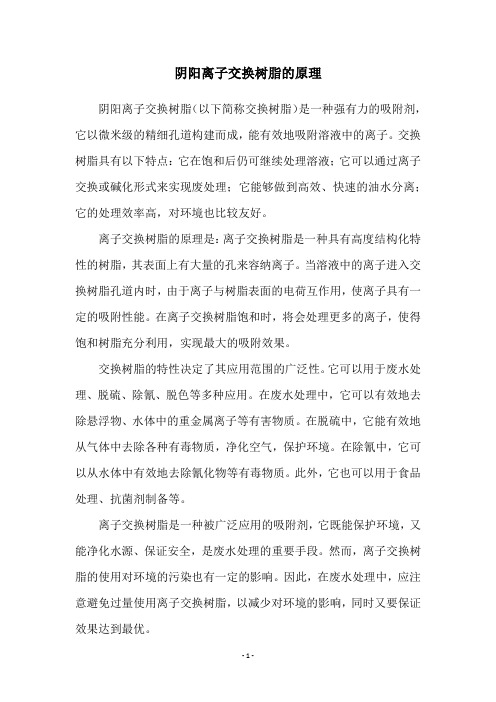 阴阳离子交换树脂的原理

阴阳离子交换树脂（以下简称交换树脂）是一种强有力的吸附剂，它以微米级的精细孔道构建而成，能有效地吸附溶液中的离子。交换树脂具有以下特点：它在饱和后仍可继续处理溶液；它可以通过离子交换或碱化形式来实现废处理；它能够做到高效、快速的油水分离；它的处理效率高，对环境也比较友好。

离子交换树脂的原理是：离子交换树脂是一种具有高度结构化特性的树脂，其表面上有大量的孔来容纳离子。当溶液中的离子进入交换树脂孔道内时，由于离子与树脂表面的电荷互作用，使离子具有一定的吸附性能。在离子交换树脂饱和时，将会处理更多的离子，使得饱和树脂充分利用，实现最大的吸附效果。

交换树脂的特性决定了其应用范围的广泛性。它可以用于废水处理、脱硫、除氰、脱色等多种应用。在废水处理中，它可以有效地去除悬浮物、水体中的重金属离子等有害物质。在脱硫中，它能有效地从气体中去除各种有毒物质，净化空气，保护环境。在除氰中，它可以从水体中有效地去除氰化物等有毒物质。此外，它也可以用于食品处理、抗菌剂制备等。

离子交换树脂是一种被广泛应用的吸附剂，它既能保护环境，又能净化水源、保证安全，是废水处理的重要手段。然而，离子交换树脂的使用对环境的污染也有一定的影响。因此，在废水处理中，应注意避免过量使用离子交换树脂，以减少对环境的影响，同时又要保证效果达到最优。

- 1 -